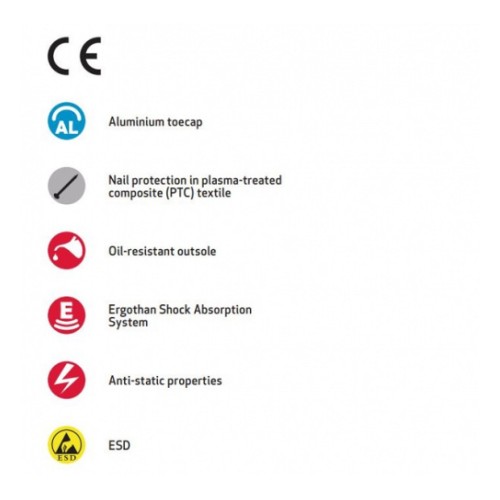 CE

AL

Aluminium toecap

Nail protection in plasma-treated composite (PTC) textile

Oil-resistant outsole

E

Ergothan Shock Absorption System

Anti-static properties

ESD

ESD